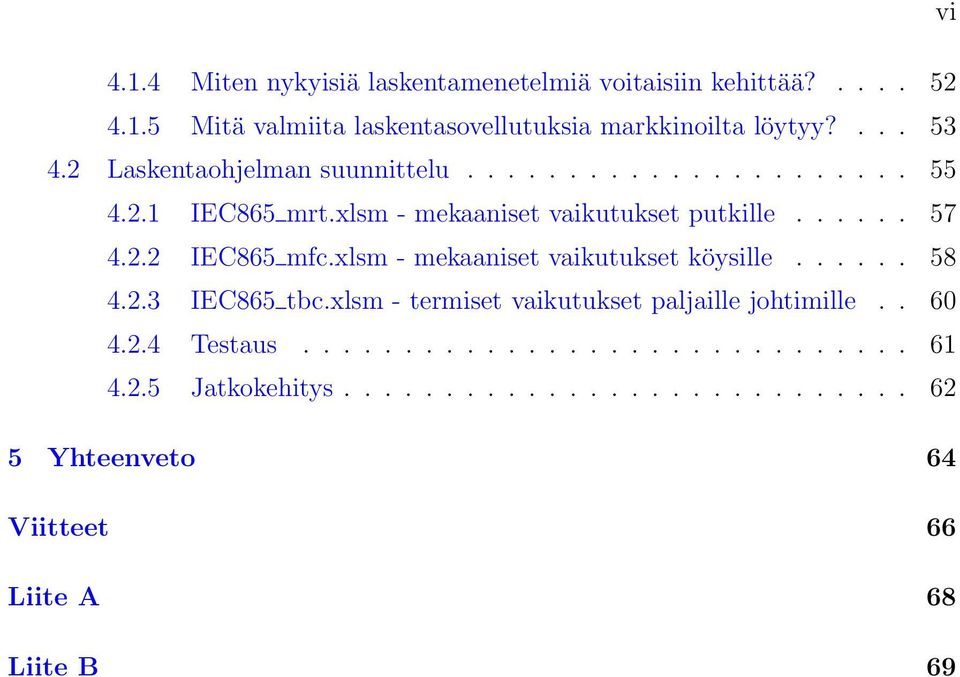 vi

4.1.4 Miten nykyisiä laskentamenetelmiä voitaisiin kehittää? . . . . 52

4.1.5 Mitä valmiita laskentasovellutuksia markkinoilta löytyy? . . . 53

4.2 Laskentaohjelman suunnittelu . . . . . . . . . . . . . . . . . . . . . 55

4.2.1 IEC865_mrt.xlsm - mekaaniset vaikutukset putkille . . . . . . 57

4.2.2 IEC865_mfc.xlsm - mekaaniset vaikutukset köysille . . . . . . 58

4.2.3 IEC865_tbc.xlsm - termiset vaikutukset paljaille johtimille . . 60

4.2.4 Testaus . . . . . . . . . . . . . . . . . . . . . . . . . . . . . . 61

4.2.5 Jatkokehitys . . . . . . . . . . . . . . . . . . . . . . . . . . . 62

5 Yhteenveto 64

Viitteet 66

Liite A 68

Liite B 69